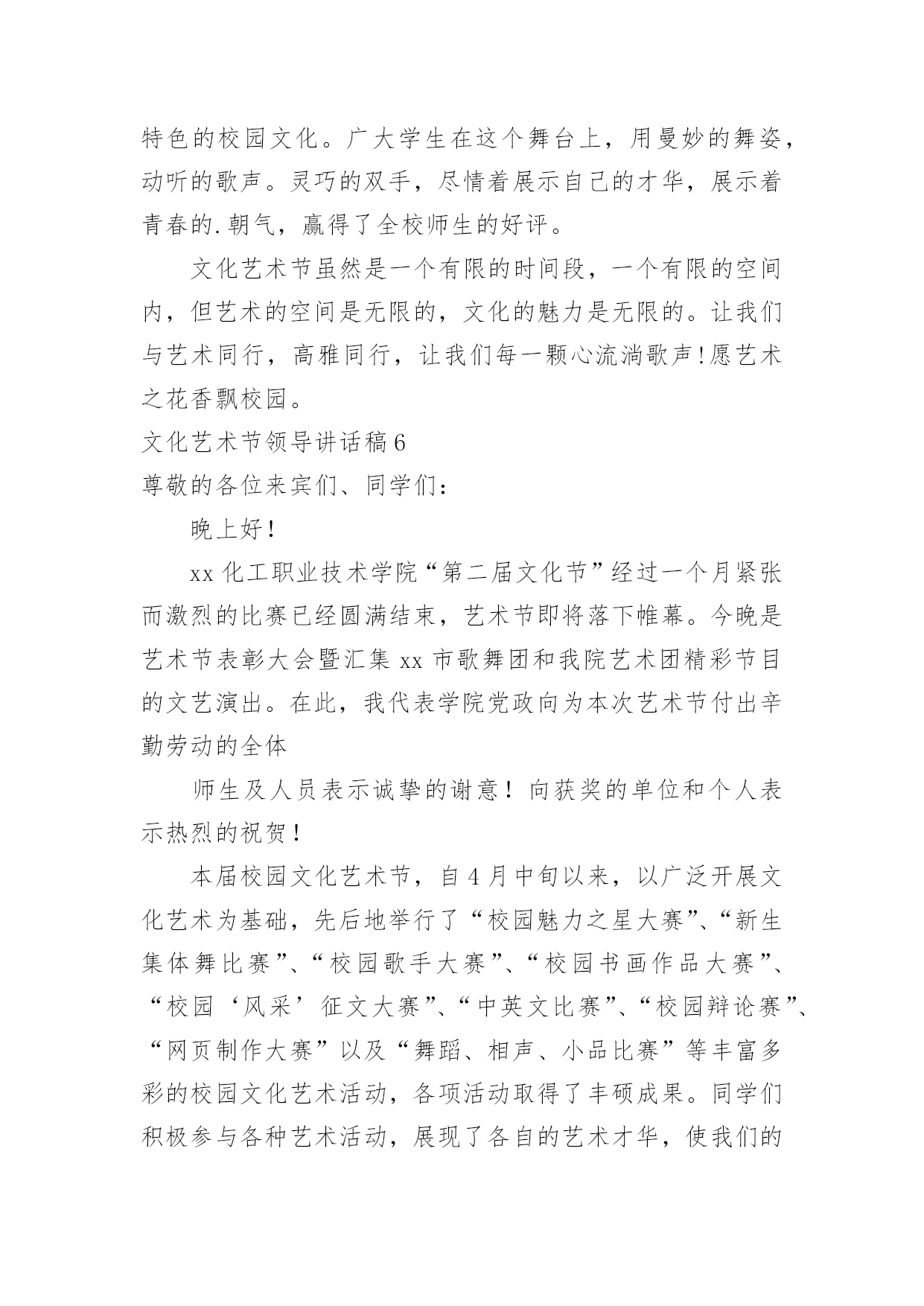 特色的校园文化。广大学生在这个舞台上，用曼妙的舞姿，动听的歌声。灵巧的双手，尽情着展示自己的才华，展示着青春的.朝气，赢得了全校师生的好评。

文化艺术节虽然是一个有限的时间段，一个有限的空间内，但艺术的空间是无限的，文化的魅力是无限的。让我们与艺术同行，高雅同行，让我们每一颗心流淌歌声!愿艺术之花香飘校园。

文化艺术节领导讲话稿6

尊敬的各位来宾们、同学们：

晚上好！

xx化工职业技术学院“第二届文化节”经过一个月紧张而激烈的比赛已经圆满结束，艺术节即将落下帷幕。今晚是艺术节表彰大会暨汇集xx市歌舞团和我院艺术团精彩节目的文艺演出。在此，我代表学院党政向为本次艺术节付出辛勤劳动的全体

师生及人员表示诚挚的谢意！向获奖的单位和个人表示热烈的祝贺！

本届校园文化艺术节，自4月中旬以来，以广泛开展文化艺术为基础，先后地举行了“校园魅力之星大赛”、“新生集体舞比赛”、“校园歌手大赛”、“校园书画作品大赛”、“校园‘风采’征文大赛”、“中英文比赛”、“校园辩论赛”、“网页制作大赛”以及“舞蹈、相声、小品比赛”等丰富多彩的校园文化艺术活动，各项活动取得了丰硕成果。同学们积极参与各种艺术活动，展现了各自的艺术才华，使我们的